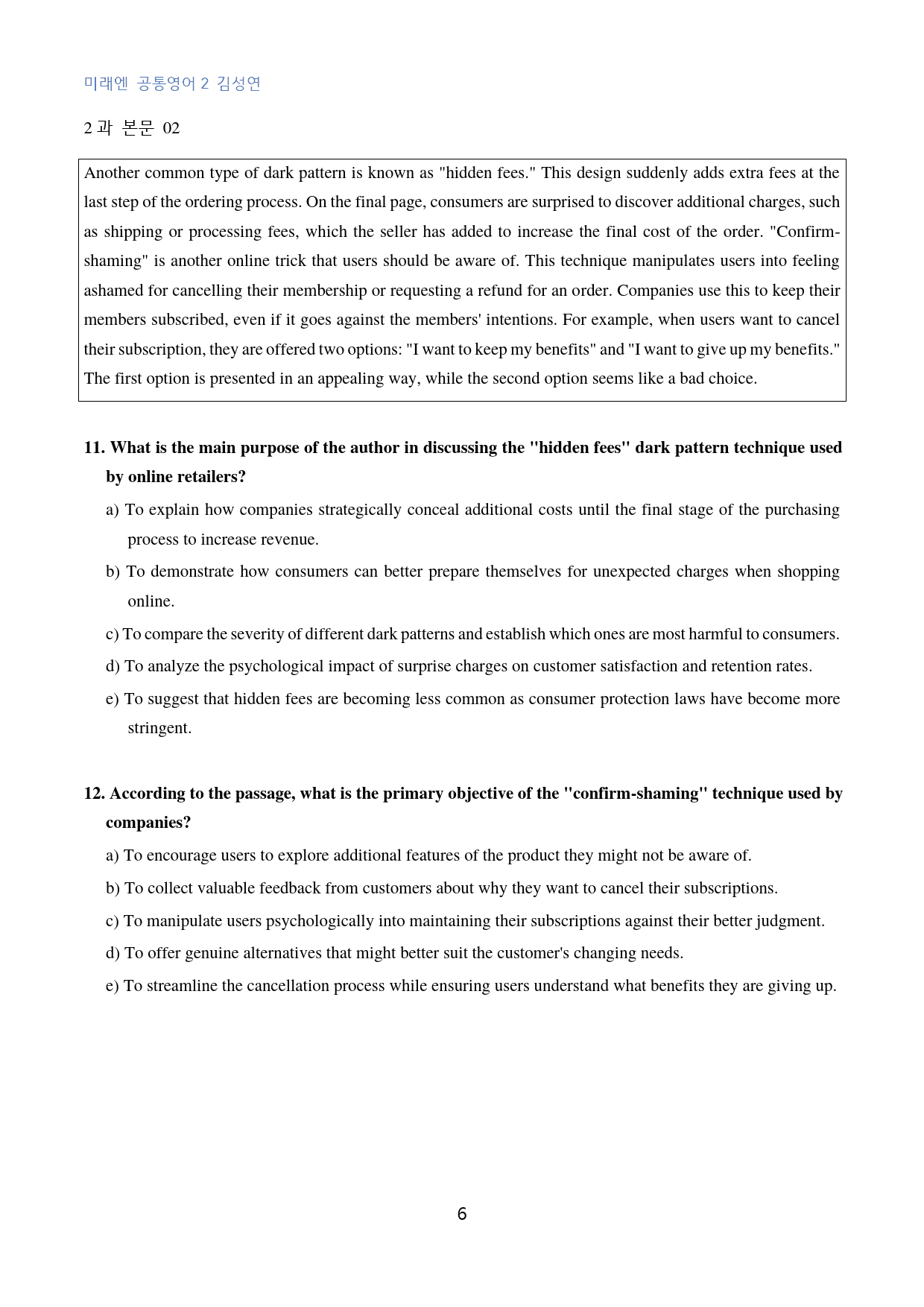 미래엔 공통영어 2 김성연

2 과 본문 02

Another common type of dark pattern is known as "hidden fees." This design suddenly adds extra fees at the last step of the ordering process. On the final page, consumers are surprised to discover additional charges, such as shipping or processing fees, which the seller has added to increase the final cost of the order. "Confirm-shaming" is another online trick that users should be aware of. This technique manipulates users into feeling ashamed for cancelling their membership or requesting a refund for an order. Companies use this to keep their members subscribed, even if it goes against the members' intentions. For example, when users want to cancel their subscription, they are offered two options: "I want to keep my benefits" and "I want to give up my benefits." The first option is presented in an appealing way, while the second option seems like a bad choice.

11. What is the main purpose of the author in discussing the "hidden fees" dark pattern technique used by online retailers?

a) To explain how companies strategically conceal additional costs until the final stage of the purchasing process to increase revenue.

b) To demonstrate how consumers can better prepare themselves for unexpected charges when shopping online.

c) To compare the severity of different dark patterns and establish which ones are most harmful to consumers.

d) To analyze the psychological impact of surprise charges on customer satisfaction and retention rates.

e) To suggest that hidden fees are becoming less common as consumer protection laws have become more stringent.

12. According to the passage, what is the primary objective of the "confirm-shaming" technique used by companies?

a) To encourage users to explore additional features of the product they might not be aware of.

b) To collect valuable feedback from customers about why they want to cancel their subscriptions.

c) To manipulate users psychologically into maintaining their subscriptions against their better judgment.

d) To offer genuine alternatives that might better suit the customer's changing needs.

e) To streamline the cancellation process while ensuring users understand what benefits they are giving up.

6